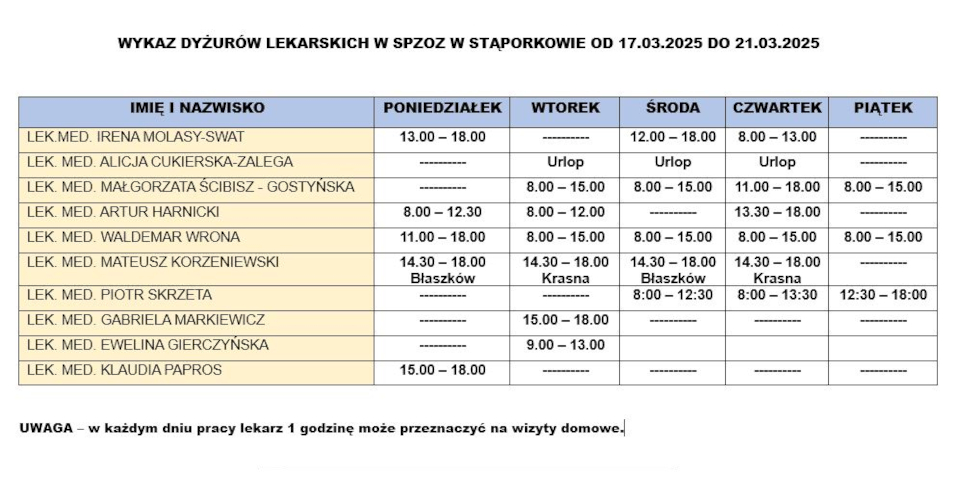 WYKAZ DYŻURÓW LEKARSKICH W SPZOZ W STĄPORKOWIE OD 17.03.2025 DO 21.03.2025

| IMIĘ I NAZWISKO | PONIEDZIAŁEK | WTOREK | ŚRODA | CZWARTEK | PIĄTEK |
|---|---|---|---|---|---|
| LEK.MED. IRENA MOLASY-SWAT | 13.00 – 18.00 | ---------- | 12.00 – 18.00 | 8.00 – 13.00 | ---------- |
| LEK. MED. ALICJA CUKIERSKA-ZALEGA | ---------- | Urlop | Urlop | Urlop | ---------- |
| LEK. MED. MAŁGORZATA ŚCIBISZ - GOSTYŃSKA | ---------- | 8.00 – 15.00 | 8.00 – 15.00 | 11.00 – 18.00 | 8.00 – 15.00 |
| LEK. MED. ARTUR HARNICKI | 8.00 – 12.30 | 8.00 – 12.00 | ---------- | 13.30 – 18.00 | ---------- |
| LEK. MED. WALDEMAR WRONA | 11.00 – 18.00 | 8.00 – 15.00 | 8.00 – 15.00 | 8.00 – 15.00 | 8.00 – 15.00 |
| LEK. MED. MATEUSZ KORZENIEWSKI | 14.30 – 18.00 Błaszków | 14.30 – 18.00 Krasna | 14.30 – 18.00 Błaszków | 14.30 – 18.00 Krasna | ---------- |
| LEK. MED. PIOTR SKRZETA | ---------- | ---------- | 8:00 – 12:30 | 8:00 – 13:30 | 12:30 – 18:00 |
| LEK. MED. GABRIELA MARKIEWICZ | ---------- | 15.00 – 18.00 | ---------- | ---------- | ---------- |
| LEK. MED. EWELINA GIERCZYŃSKA | ---------- | 9.00 – 13.00 | | | |
| LEK. MED. KLAUDIA PAPROS | 15.00 – 18.00 | ---------- | ---------- | ---------- | ---------- |

UWAGA – w każdym dniu pracy lekarz 1 godzinę może przeznaczyć na wizyty domowe.